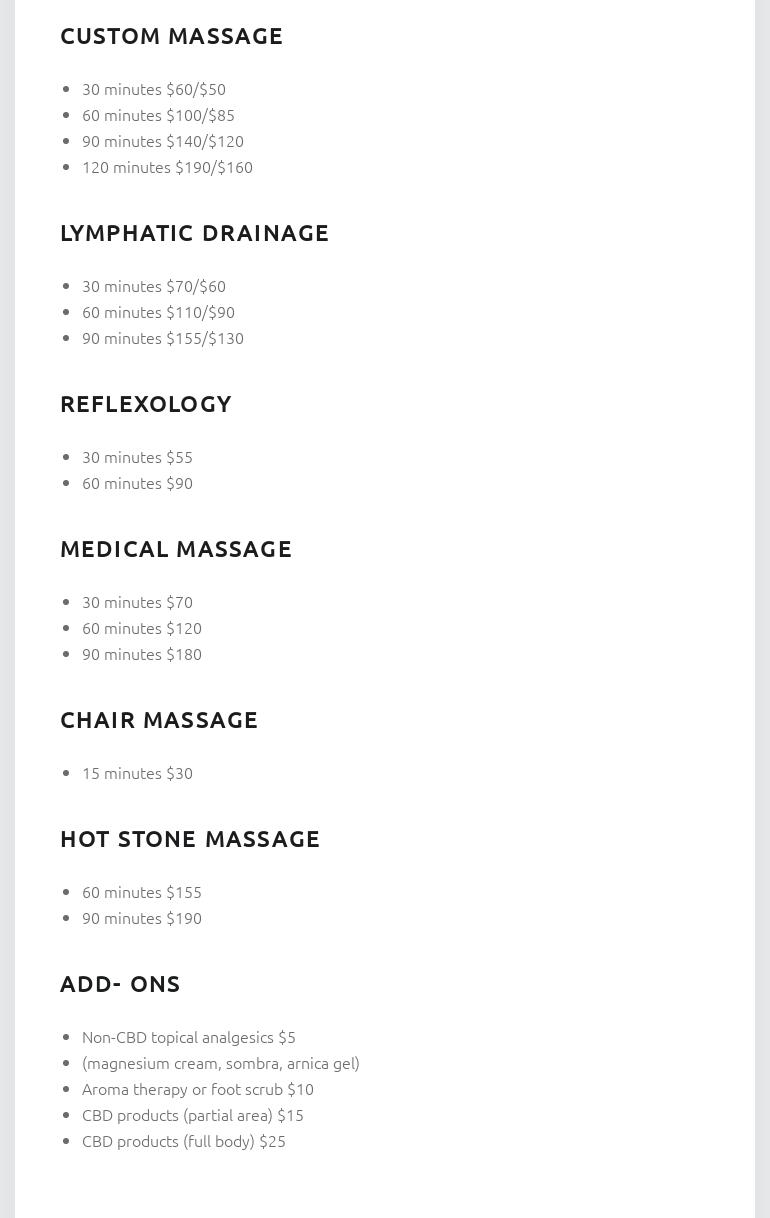 CUSTOM MASSAGE

- 30 minutes \$60/\$50
- 60 minutes \$100/\$85
- 90 minutes \$140/\$120
- 120 minutes \$190/\$160

LYMPHATIC DRAINAGE

- 30 minutes \$70/\$60
- 60 minutes \$110/\$90
- 90 minutes \$155/\$130

REFLEXOLOGY

- 30 minutes \$55
- 60 minutes \$90

MEDICAL MASSAGE

- 30 minutes \$70
- 60 minutes \$120
- 90 minutes \$180

CHAIR MASSAGE

- 15 minutes \$30

HOT STONE MASSAGE

- 60 minutes \$155
- 90 minutes \$190

ADD- ONS

- Non-CBD topical analgesics \$5
- (magnesium cream, sombra, arnica gel)
- Aroma therapy or foot scrub \$10
- CBD products (partial area) \$15
- CBD products (full body) \$25